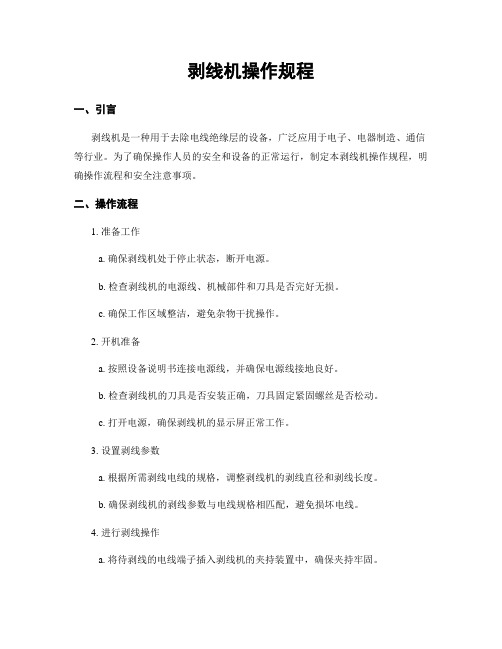 剥线机操作规程

一、引言

剥线机是一种用于去除电线绝缘层的设备，广泛应用于电子、电器制造、通信等行业。为了确保操作人员的安全和设备的正常运行，制定本剥线机操作规程，明确操作流程和安全注意事项。

二、操作流程

1. 准备工作

a. 确保剥线机处于停止状态，断开电源。

b. 检查剥线机的电源线、机械部件和刀具是否完好无损。

c. 确保工作区域整洁，避免杂物干扰操作。

2. 开机准备

a. 按照设备说明书连接电源线，并确保电源线接地良好。

b. 检查剥线机的刀具是否安装正确，刀具固定紧固螺丝是否松动。

c. 打开电源，确保剥线机的显示屏正常工作。

3. 设置剥线参数

a. 根据所需剥线电线的规格，调整剥线机的剥线直径和剥线长度。

b. 确保剥线机的剥线参数与电线规格相匹配，避免损坏电线。

4. 进行剥线操作

a. 将待剥线的电线端子插入剥线机的夹持装置中，确保夹持牢固。